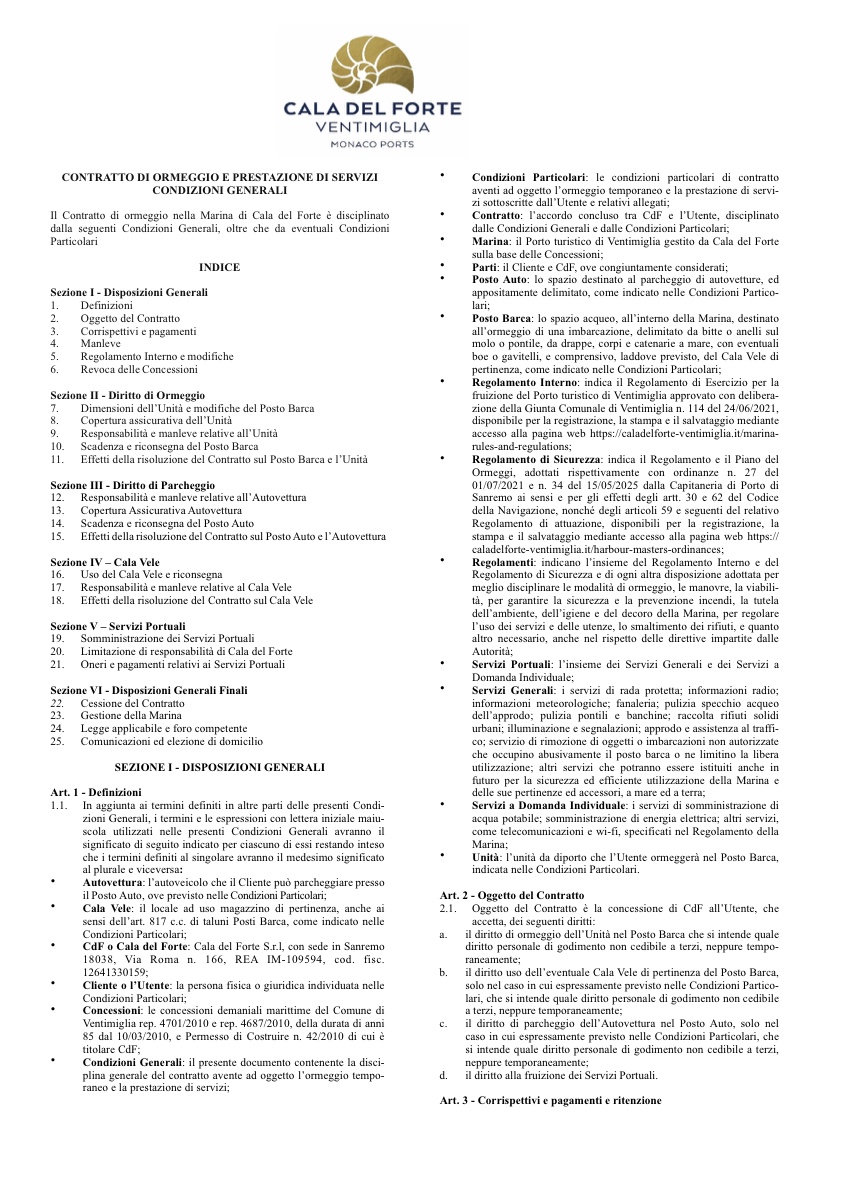 CALA DEL FORTE
VENTIMIGLIA
MONACO PORTS

CONTRATTO DI ORMEGGIO E PRESTAZIONE DI SERVIZI
CONDIZIONI GENERALI

Il Contratto di ormeggio nella Marina di Cala del Forte è disciplinato dalla seguenti Condizioni Generali, oltre che da eventuali Condizioni Particolari

INDICE

Sezione I - Disposizioni Generali
1. Definizioni
2. Oggetto del Contratto
3. Corrispettivi e pagamenti
4. Manleve
5. Regolamento Interno e modifiche
6. Revoca delle Concessioni

Sezione II - Diritto di Ormeggio
7. Dimensioni dell'Unità e modifiche del Posto Barca
8. Copertura assicurativa dell'Unità
9. Responsabilità e manleve relative all'Unità
10. Scadenza e riconsegna del Posto Barca
11. Effetti della risoluzione del Contratto sul Posto Barca e l'Unità

Sezione III - Diritto di Parcheggio
12. Responsabilità e manleve relative all'Autovettura
13. Copertura Assicurativa Autovettura
14. Scadenza e riconsegna del Posto Auto
15. Effetti della risoluzione del Contratto sul Posto Auto e l'Autovettura

Sezione IV – Cala Vele
16. Uso del Cala Vele e riconsegna
17. Responsabilità e manleve relative al Cala Vele
18. Effetti della risoluzione del Contratto sul Cala Vele

Sezione V – Servizi Portuali
19. Somministrazione dei Servizi Portuali
20. Limitazione di responsabilità di Cala del Forte
21. Oneri e pagamenti relativi ai Servizi Portuali

Sezione VI - Disposizioni Generali Finali
22. Cessione del Contratto
23. Gestione della Marina
24. Legge applicabile e foro competente
25. Comunicazioni ed elezione di domicilio

SEZIONE I - DISPOSIZIONI GENERALI

Art. 1 - Definizioni
1.1. In aggiunta ai termini definiti in altre parti delle presenti Condizioni Generali, i termini e le espressioni con lettera iniziale maiuscola utilizzati nelle presenti Condizioni Generali avranno il significato di seguito indicato per ciascuno di essi restando inteso che i termini definiti al singolare avranno il medesimo significato al plurale e viceversa:
• Autovettura: l'autoveicolo che il Cliente può parcheggiare presso il Posto Auto, ove previsto nelle Condizioni Particolari;
• Cala Vele: il locale ad uso magazzino di pertinenza, anche ai sensi dell'art. 817 c.c. di taluni Posti Barca, come indicato nelle Condizioni Particolari;
• CdF o Cala del Forte: Cala del Forte S.r.l, con sede in Sanremo 18038, Via Roma n. 166, REA IM-109594, cod. fisc. 12641330159;
• Cliente o l'Utente: la persona fisica o giuridica individuata nelle Condizioni Particolari;
• Concessioni: le concessioni demaniali marittime del Comune di Ventimiglia rep. 4701/2010 e rep. 4687/2010, della durata di anni 85 dal 10/03/2010, e Permesso di Costruire n. 42/2010 di cui è titolare CdF;
• Condizioni Generali: il presente documento contenente la disciplina generale del contratto avente ad oggetto l'ormeggio temporaneo e la prestazione di servizi;
• Condizioni Particolari: le condizioni particolari di contratto aventi ad oggetto l'ormeggio temporaneo e la prestazione di servizi sottoscritte dall'Utente e relativi allegati;
• Contratto: l'accordo concluso tra CdF e l'Utente, disciplinato dalle Condizioni Generali e dalle Condizioni Particolari;
• Marina: il Porto turistico di Ventimiglia gestito da Cala del Forte sulla base delle Concessioni;
• Parti: il Cliente e CdF, ove congiuntamente considerati;
• Posto Auto: lo spazio destinato al parcheggio di autovetture, ed appositamente delimitato, come indicato nelle Condizioni Particolari;
• Posto Barca: lo spazio acqueo, all'interno della Marina, destinato all'ormeggio di una imbarcazione, delimitato da bitte o anelli sul molo o pontile, da drappe, corpi e catenarie a mare, con eventuali boe o gavitelli, e comprensivo, laddove previsto, del Cala Vele di pertinenza, come indicato nelle Condizioni Particolari;
• Regolamento Interno: indica il Regolamento di Esercizio per la fruizione del Porto turistico di Ventimiglia approvato con deliberazione della Giunta Comunale di Ventimiglia n. 114 del 24/06/2021, disponibile per la registrazione, la stampa e il salvataggio mediante accesso alla pagina web https://caladelforte-ventimiglia.it/marina-rules-and-regulations;
• Regolamento di Sicurezza: indica il Regolamento e il Piano del Ormeggi, adottati rispettivamente con ordinanze n. 27 del 01/07/2021 e n. 34 del 15/05/2025 dalla Capitaneria di Porto di Sanremo ai sensi e per gli effetti degli artt. 30 e 62 del Codice della Navigazione, nonché degli articoli 59 e seguenti del relativo Regolamento di attuazione, disponibili per la registrazione, la stampa e il salvataggio mediante accesso alla pagina web https://caladelforte-ventimiglia.it/harbour-masters-ordinances;
• Regolamenti: indicano l'insieme del Regolamento Interno e del Regolamento di Sicurezza e di ogni altra disposizione adottata per meglio disciplinare le modalità di ormeggio, le manovre, la viabilità, per garantire la sicurezza e la prevenzione incendi, la tutela dell'ambiente, dell'igiene e del decoro della Marina, per regolare l'uso dei servizi e delle utenze, lo smaltimento dei rifiuti, e quanto altro necessario, anche nel rispetto delle direttive impartite dalle Autorità;
• Servizi Portuali: l'insieme dei Servizi Generali e dei Servizi a Domanda Individuale;
• Servizi Generali: i servizi di rada protetta; informazioni radio; informazioni meteorologiche; fanaleria; pulizia specchio acqueo dell'approdo; pulizia pontili e banchine; raccolta rifiuti solidi urbani; illuminazione e segnalazioni; approdo e assistenza al traffico; servizio di rimozione di oggetti o imbarcazioni non autorizzate che occupino abusivamente il posto barca o ne limitino la libera utilizzazione; altri servizi che potranno essere istituiti anche in futuro per la sicurezza ed efficiente utilizzazione della Marina e delle sue pertinenze ed accessori, a mare ed a terra;
• Servizi a Domanda Individuale: i servizi di somministrazione di acqua potabile; somministrazione di energia elettrica; altri servizi, come telecomunicazioni e wi-fi, specificati nel Regolamento della Marina;
• Unità: l'unità da diporto che l'Utente ormeggerà nel Posto Barca, indicata nelle Condizioni Particolari.

Art. 2 - Oggetto del Contratto
2.1. Oggetto del Contratto è la concessione di CdF all'Utente, che accetta, dei seguenti diritti:
a. il diritto di ormeggio dell'Unità nel Posto Barca che si intende quale diritto personale di godimento non cedibile a terzi, neppure temporaneamente;
b. il diritto uso dell'eventuale Cala Vele di pertinenza del Posto Barca, solo nel caso in cui espressamente previsto nelle Condizioni Particolari, che si intende quale diritto personale di godimento non cedibile a terzi, neppure temporaneamente;
c. il diritto di parcheggio dell'Autovettura nel Posto Auto, solo nel caso in cui espressamente previsto nelle Condizioni Particolari, che si intende quale diritto personale di godimento non cedibile a terzi, neppure temporaneamente;
d. il diritto alla fruizione dei Servizi Portuali.

Art. 3 - Corrispettivi e pagamenti e ritenzione